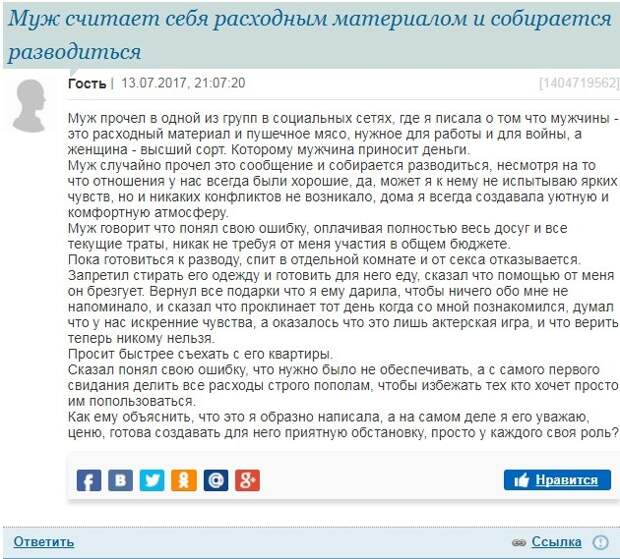 Муж считает себя расходным материалом и собирается разводиться

Гость | 13.07.2017, 21:07:20 [1404719562]

Муж прочел в одной из групп в социальных сетях, где я писала о том что мужчины - это расходный материал и пушечное мясо, нужное для работы и для войны, а женщина - высший сорт. Которому мужчина приносит деньги.
Муж случайно прочел это сообщение и собирается разводиться, несмотря на то что отношения у нас всегда были хорошие, да, может я к нему не испытываю ярких чувств, но и никаких конфликтов не возникало, дома я всегда создавала уютную и комфортную атмосферу.
Муж говорит что понял свою ошибку, оплачивая полностью весь досуг и все текущие траты, никак не требуя от меня участия в общем бюджете.
Пока готовиться к разводу, спит в отдельной комнате и от секса отказывается. Запретил стирать его одежду и готовить для него еду, сказал что помощью от меня он брезгует. Вернул все подарки что я ему дарила, чтобы ничего обо мне не напоминало, и сказал что проклинает тот день когда со мной познакомился, думал что у нас искренние чувства, а оказалось что это лишь актерская игра, и что верить теперь никому нельзя.
Просит быстрее съехать с его квартиры.
Сказал понял свою ошибку, что нужно было не обеспечивать, а с самого первого свидания делить все расходы строго пополам, чтобы избежать тех кто хочет просто им попользоваться.
Как ему объяснить, что это я образно написала, а на самом деле я его уважаю, ценю, готова создавать для него приятную обстановку, просто у каждого своя роль?

Нравится

Ответить
Ссылка